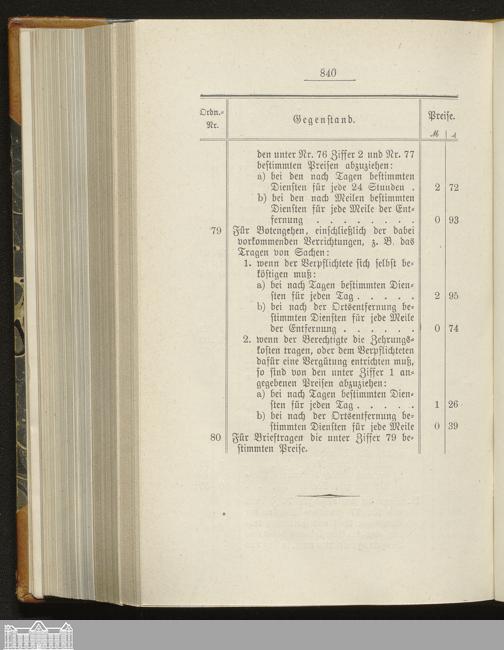 840

| Ordn.-Nr. | Gegenstand. | Preise. ℳ | ₰ |
|---|---|---|---|
| | den unter Nr. 76 Ziffer 2 und Nr. 77 bestimmten Preisen abzuziehen: | | |
| | a) bei den nach Tagen bestimmten Diensten für jede 24 Stunden . | 2 | 72 |
| | b) bei den nach Meilen bestimmten Diensten für jede Meile der Entfernung . . . . . . . . | 0 | 93 |
| 79 | Für Botengehen, einschließlich der dabei vorkommenden Verrichtungen, z. B. das Tragen von Sachen: | | |
| | 1. wenn der Verpflichtete sich selbst beköstigen muß: | | |
| | a) bei nach Tagen bestimmten Diensten für jeden Tag . . . . . | 2 | 95 |
| | b) bei nach der Ortsentfernung bestimmten Diensten für jede Meile der Entfernung . . . . . . | 0 | 74 |
| | 2. wenn der Berechtigte die Zehrungskosten tragen, oder dem Verpflichteten dafür eine Vergütung entrichten muß, so sind von den unter Ziffer 1 angegebenen Preisen abzuziehen: | | |
| | a) bei nach Tagen bestimmten Diensten für jeden Tag . . . . . | 1 | 26 |
| | b) bei nach der Ortsentfernung bestimmten Diensten für jede Meile | 0 | 39 |
| 80 | Für Brieftragen die unter Ziffer 79 bestimmten Preise. | | |